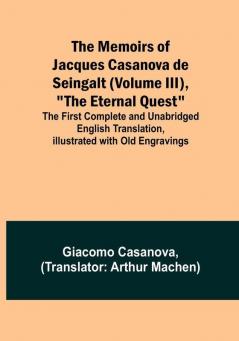 The Memoirs of Jacques Casanova de Seingalt (Volume III), "The Eternal Quest"

The First Complete and Unabridged English Translation, illustrated with Old Engravings

Giacomo Casanova,
(Translator: Arthur Machen)